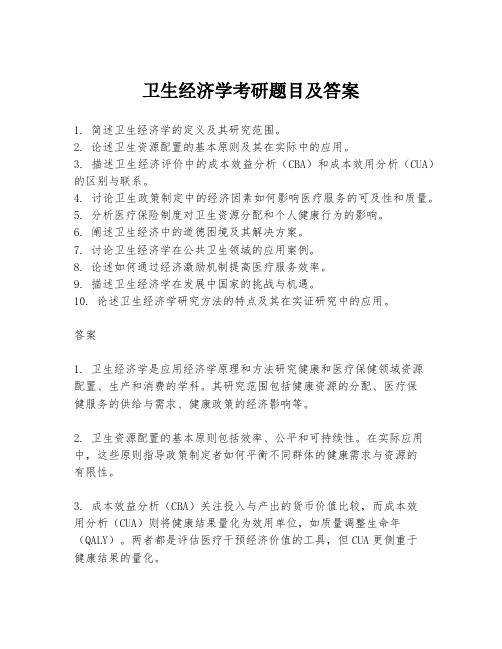 卫生经济学考研题目及答案

1. 简述卫生经济学的定义及其研究范围。
2. 论述卫生资源配置的基本原则及其在实际中的应用。
3. 描述卫生经济评价中的成本效益分析（CBA）和成本效用分析（CUA）的区别与联系。
4. 讨论卫生政策制定中的经济因素如何影响医疗服务的可及性和质量。
5. 分析医疗保险制度对卫生资源分配和个人健康行为的影响。
6. 阐述卫生经济中的道德困境及其解决方案。
7. 讨论卫生经济学在公共卫生领域的应用案例。
8. 论述如何通过经济激励机制提高医疗服务效率。
9. 描述卫生经济学在发展中国家的挑战与机遇。
10. 论述卫生经济学研究方法的特点及其在实证研究中的应用。

答案

1. 卫生经济学是应用经济学原理和方法研究健康和医疗保健领域资源配置、生产和消费的学科。其研究范围包括健康资源的分配、医疗保健服务的供给与需求、健康政策的经济影响等。

2. 卫生资源配置的基本原则包括效率、公平和可持续性。在实际应用中，这些原则指导政策制定者如何平衡不同群体的健康需求与资源的有限性。

3. 成本效益分析（CBA）关注投入与产出的货币价值比较，而成本效用分析（CUA）则将健康结果量化为效用单位，如质量调整生命年（QALY）。两者都是评估医疗干预经济价值的工具，但CUA更侧重于健康结果的量化。